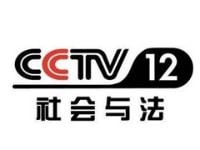 CCTV 12
社会与法